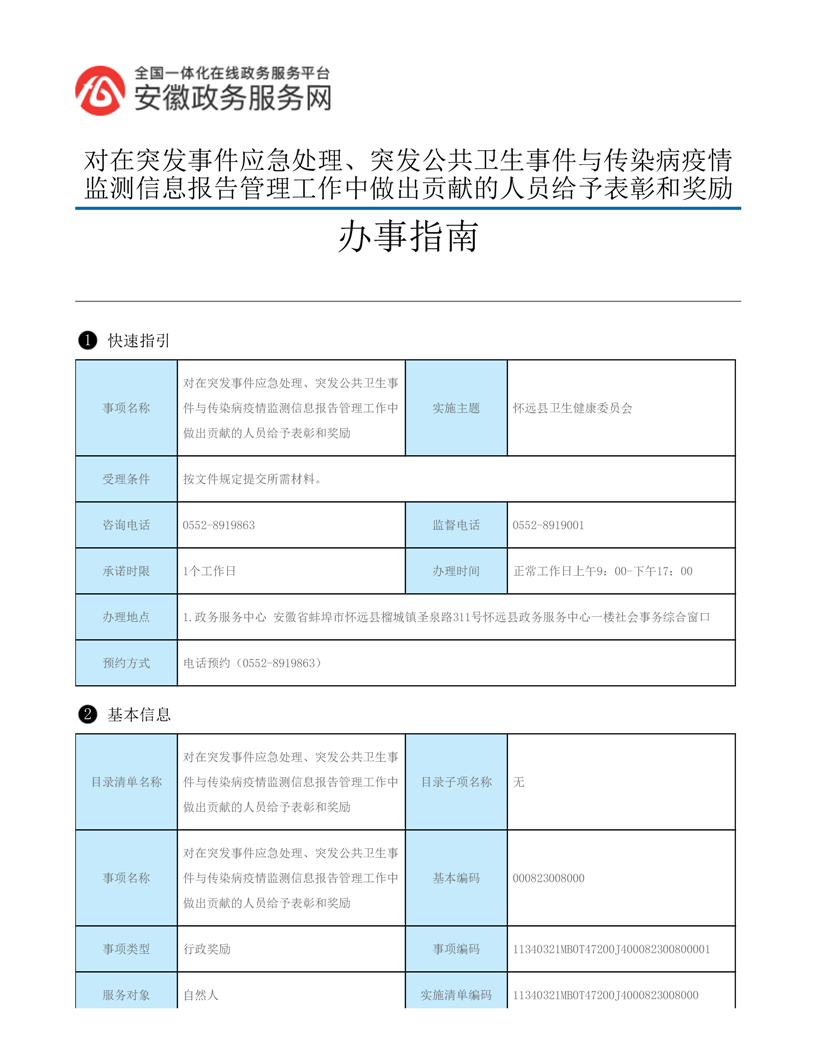 全国一体化在线政务服务平台
安徽政务服务网

对在突发事件应急处理、突发公共卫生事件与传染病疫情监测信息报告管理工作中做出贡献的人员给予表彰和奖励

办事指南

❶ 快速指引

| 事项名称 | 对在突发事件应急处理、突发公共卫生事件与传染病疫情监测信息报告管理工作中做出贡献的人员给予表彰和奖励 | 实施主题 | 怀远县卫生健康委员会 |
|---|---|---|---|
| 受理条件 | 按文件规定提交所需材料。 | | |
| 咨询电话 | 0552-8919863 | 监督电话 | 0552-8919001 |
| 承诺时限 | 1个工作日 | 办理时间 | 正常工作日上午9：00-下午17：00 |
| 办理地点 | 1.政务服务中心 安徽省蚌埠市怀远县榴城镇圣泉路311号怀远县政务服务中心一楼社会事务综合窗口 | | |
| 预约方式 | 电话预约（0552-8919863） | | |

❷ 基本信息

| 目录清单名称 | 对在突发事件应急处理、突发公共卫生事件与传染病疫情监测信息报告管理工作中做出贡献的人员给予表彰和奖励 | 目录子项名称 | 无 |
|---|---|---|---|
| 事项名称 | 对在突发事件应急处理、突发公共卫生事件与传染病疫情监测信息报告管理工作中做出贡献的人员给予表彰和奖励 | 基本编码 | 000823008000 |
| 事项类型 | 行政奖励 | 事项编码 | 11340321MB0T47200J400082300800001 |
| 服务对象 | 自然人 | 实施清单编码 | 11340321MB0T47200J4000823008000 |